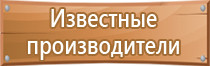 Известные производители